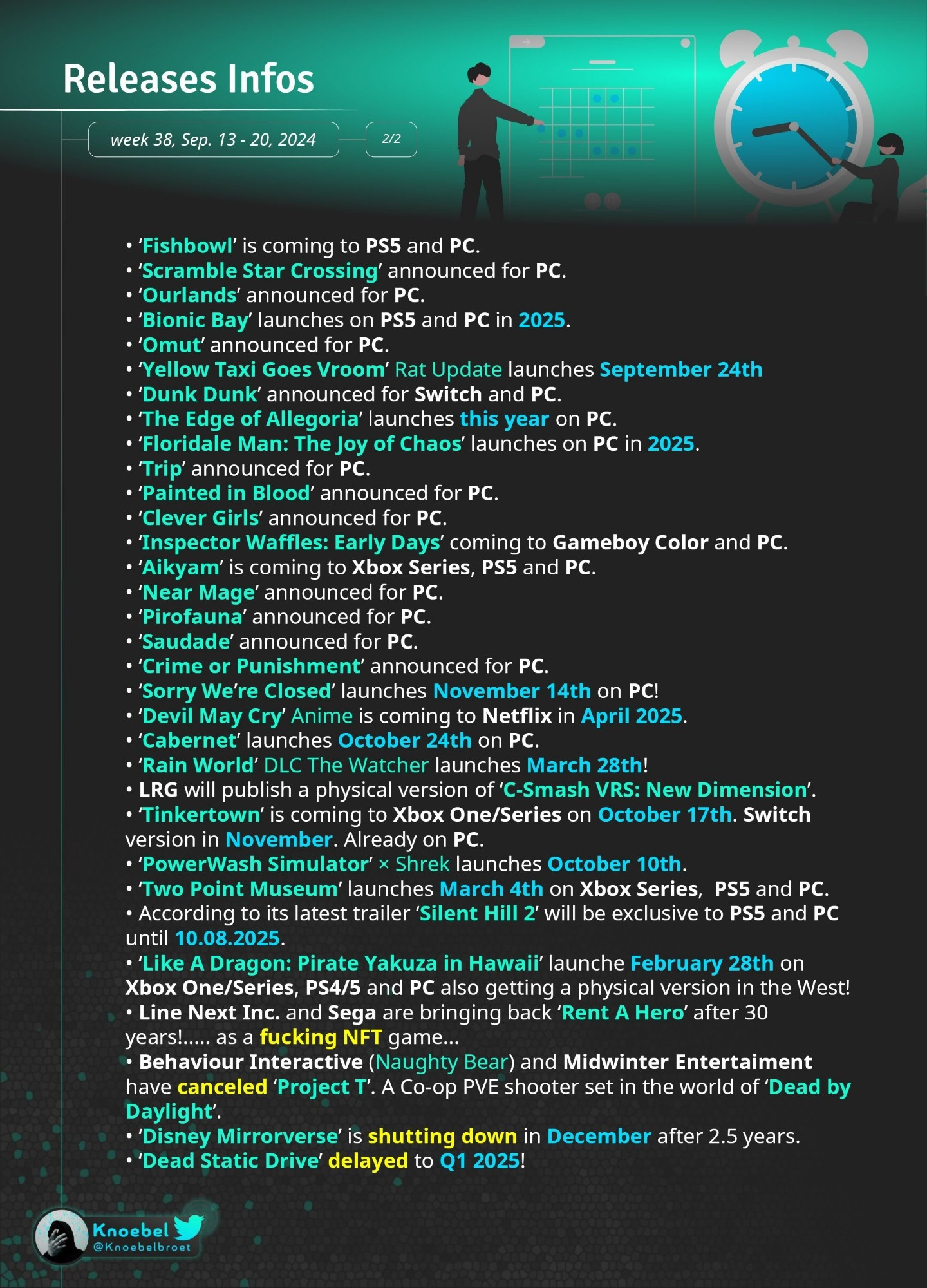 Releases Infos

week 38, Sep. 13 - 20, 2024

2/2

• ‘Fishbowl’ is coming to PS5 and PC.
• ‘Scramble Star Crossing’ announced for PC.
• ‘Ourlands’ announced for PC.
• ‘Bionic Bay’ launches on PS5 and PC in 2025.
• ‘Omut’ announced for PC.
• ‘Yellow Taxi Goes Vroom’ Rat Update launches September 24th
• ‘Dunk Dunk’ announced for Switch and PC.
• ‘The Edge of Allegoria’ launches this year on PC.
• ‘Floridale Man: The Joy of Chaos’ launches on PC in 2025.
• ‘Trip’ announced for PC.
• ‘Painted in Blood’ announced for PC.
• ‘Clever Girls’ announced for PC.
• ‘Inspector Waffles: Early Days’ coming to Gameboy Color and PC.
• ‘Aikyam’ is coming to Xbox Series, PS5 and PC.
• ‘Near Mage’ announced for PC.
• ‘Pirofauna’ announced for PC.
• ‘Saudade’ announced for PC.
• ‘Crime or Punishment’ announced for PC.
• ‘Sorry We’re Closed’ launches November 14th on PC!
• ‘Devil May Cry’ Anime is coming to Netflix in April 2025.
• ‘Cabernet’ launches October 24th on PC.
• ‘Rain World’ DLC The Watcher launches March 28th!
• LRG will publish a physical version of ‘C-Smash VRS: New Dimension’.
• ‘Tinkertown’ is coming to Xbox One/Series on October 17th. Switch version in November. Already on PC.
• ‘PowerWash Simulator’ × Shrek launches October 10th.
• ‘Two Point Museum’ launches March 4th on Xbox Series, PS5 and PC.
• According to its latest trailer ‘Silent Hill 2’ will be exclusive to PS5 and PC until 10.08.2025.
• ‘Like A Dragon: Pirate Yakuza in Hawaii’ launche February 28th on Xbox One/Series, PS4/5 and PC also getting a physical version in the West!
• Line Next Inc. and Sega are bringing back ‘Rent A Hero’ after 30 years!..... as a fucking NFT game...
• Behaviour Interactive (Naughty Bear) and Midwinter Entertaiment have canceled ‘Project T’. A Co-op PVE shooter set in the world of ‘Dead by Daylight’.
• ‘Disney Mirrorverse’ is shutting down in December after 2.5 years.
• ‘Dead Static Drive’ delayed to Q1 2025!

Knoebel
@Knoebelbroet